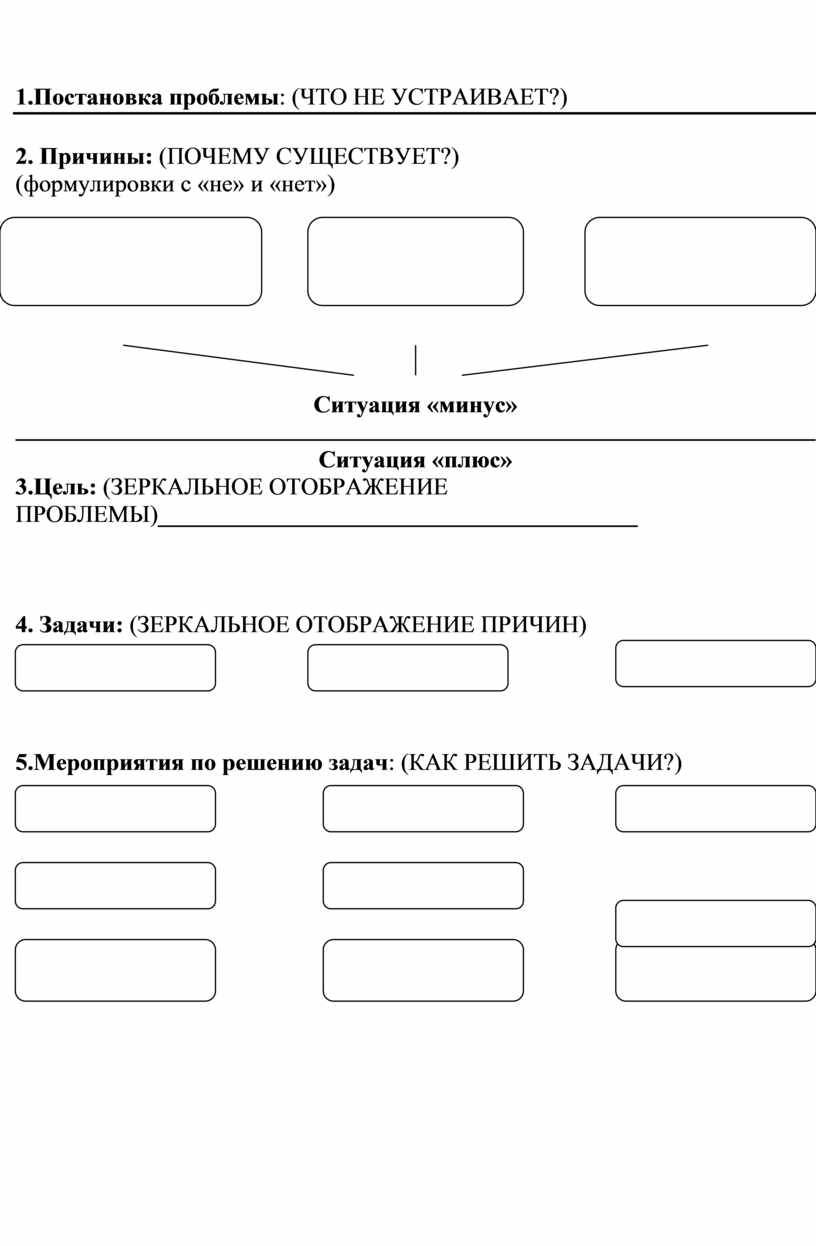 1.Постановка проблемы: (ЧТО НЕ УСТРАИВАЕТ?)

2. Причины: (ПОЧЕМУ СУЩЕСТВУЕТ?)
(формулировки с «не» и «нет»)

Ситуация «минус»

Ситуация «плюс»

3.Цель: (ЗЕРКАЛЬНОЕ ОТОБРАЖЕНИЕ ПРОБЛЕМЫ)

4. Задачи: (ЗЕРКАЛЬНОЕ ОТОБРАЖЕНИЕ ПРИЧИН)

5.Мероприятия по решению задач: (КАК РЕШИТЬ ЗАДАЧИ?)